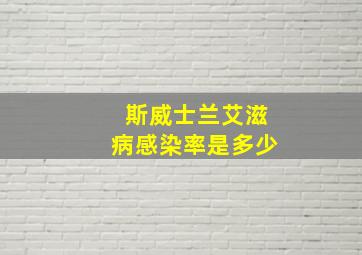 斯威士兰艾滋病感染率是多少